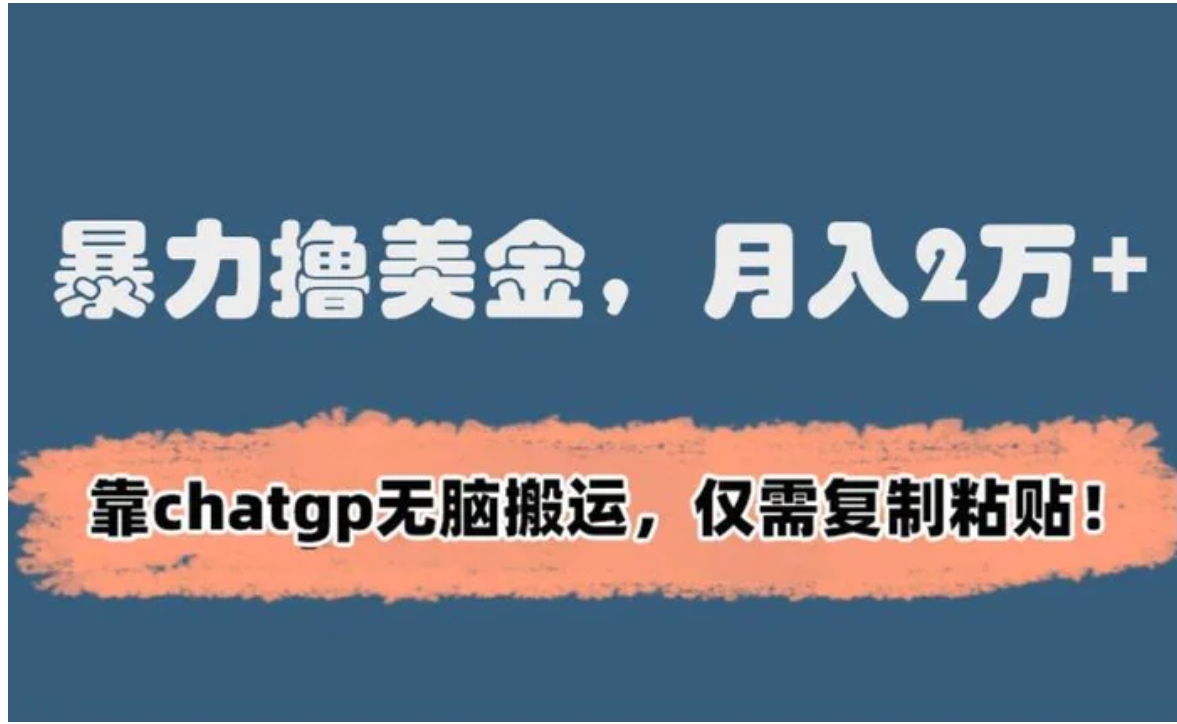 暴力撸美金，月入2万+

靠chatgp无脑搬运，仅需复制粘贴！